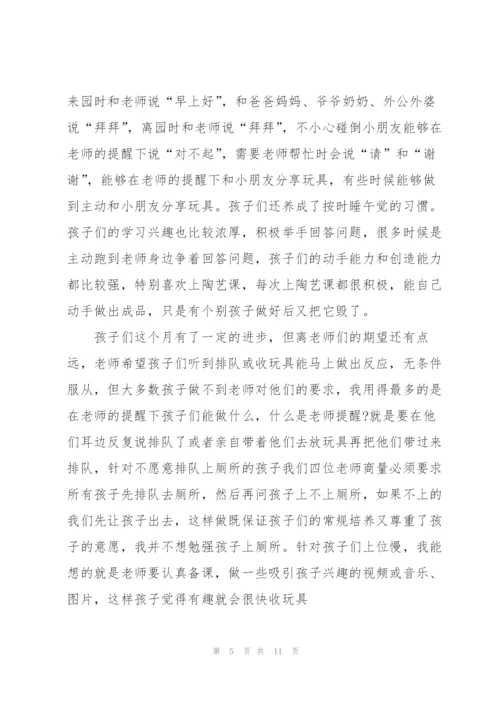 来园时和老师说“早上好”，和爸爸妈妈、爷爷奶奶、外公外婆说“拜拜”，离园时和老师说“拜拜”，不小心碰倒小朋友能够在老师的提醒下说“对不起”，需要老师帮忙时会说“请”和“谢谢”，能够在老师的提醒下和小朋友分享玩具，有些时候能够做到主动和小朋友分享玩具。孩子们还养成了按时睡午觉的习惯。孩子们的学习兴趣也比较浓厚，积极举手回答问题，很多时候是主动跑到老师身边争着回答问题，孩子们的动手能力和创造能力都比较强，特别喜欢上陶艺课，每次上陶艺课都很积极，能自己动手做出成品，只是有个别孩子做好后又把它毁了。

孩子们这个月有了一定的进步，但离老师们的期望还有点远，老师希望孩子们听到排队或收玩具能马上做出反应，无条件服从，但大多数孩子做不到老师对他们的要求，我用得最多的是在老师的提醒下孩子们能做什么，什么是老师提醒?就是要在他们耳边反复说排队了或者亲自带着他们去放玩具再把他们带过来排队，针对不愿意排队上厕所的孩子我们四位老师商量必须要求所有孩子先排队去厕所，然后再问孩子上不上厕所，如果不上的我们先让孩子出去，这样做既保证孩子们的常规培养又尊重了孩子的意愿，我并不想勉强孩子上厕所。针对孩子们上位慢，我能想的就是老师要认真备课，做一些吸引孩子兴趣的视频或音乐、图片，这样孩子觉得有趣就会很快收玩具

第 5 页 共 11 页